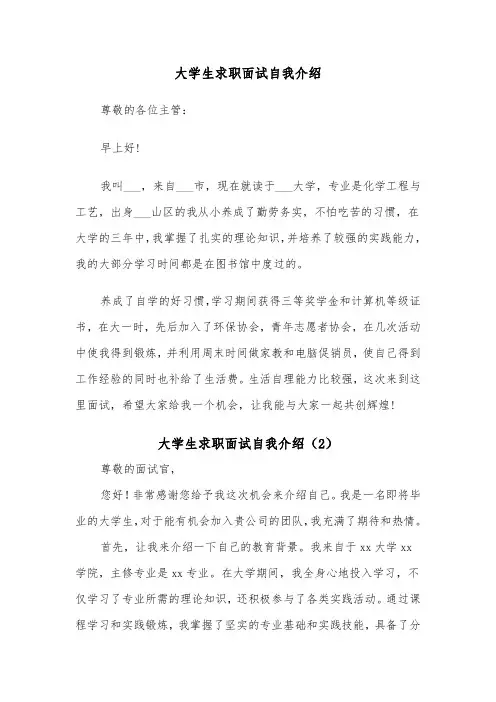 大学生求职面试自我介绍

尊敬的各位主管：

早上好！

我叫___，来自___市，现在就读于___大学，专业是化学工程与工艺，出身___山区的我从小养成了勤劳务实，不怕吃苦的习惯，在大学的三年中，我掌握了扎实的理论知识，并培养了较强的实践能力，我的大部分学习时间都是在图书馆中度过的。

养成了自学的好习惯，学习期间获得三等奖学金和计算机等级证书，在大一时，先后加入了环保协会，青年志愿者协会，在几次活动中使我得到锻炼，并利用周末时间做家教和电脑促销员，使自己得到工作经验的同时也补给了生活费。生活自理能力比较强，这次来到这里面试，希望大家给我一个机会，让我能与大家一起共创辉煌！

大学生求职面试自我介绍（2）

尊敬的面试官，

您好！非常感谢您给予我这次机会来介绍自己。我是一名即将毕业的大学生，对于能有机会加入贵公司的团队，我充满了期待和热情。

首先，让我来介绍一下自己的教育背景。我来自于 xx 大学 xx 学院，主修专业是 xx 专业。在大学期间，我全身心地投入学习，不仅学习了专业所需的理论知识，还积极参与了各类实践活动。通过课程学习和实践锻炼，我掌握了坚实的专业基础和实践技能，具备了分